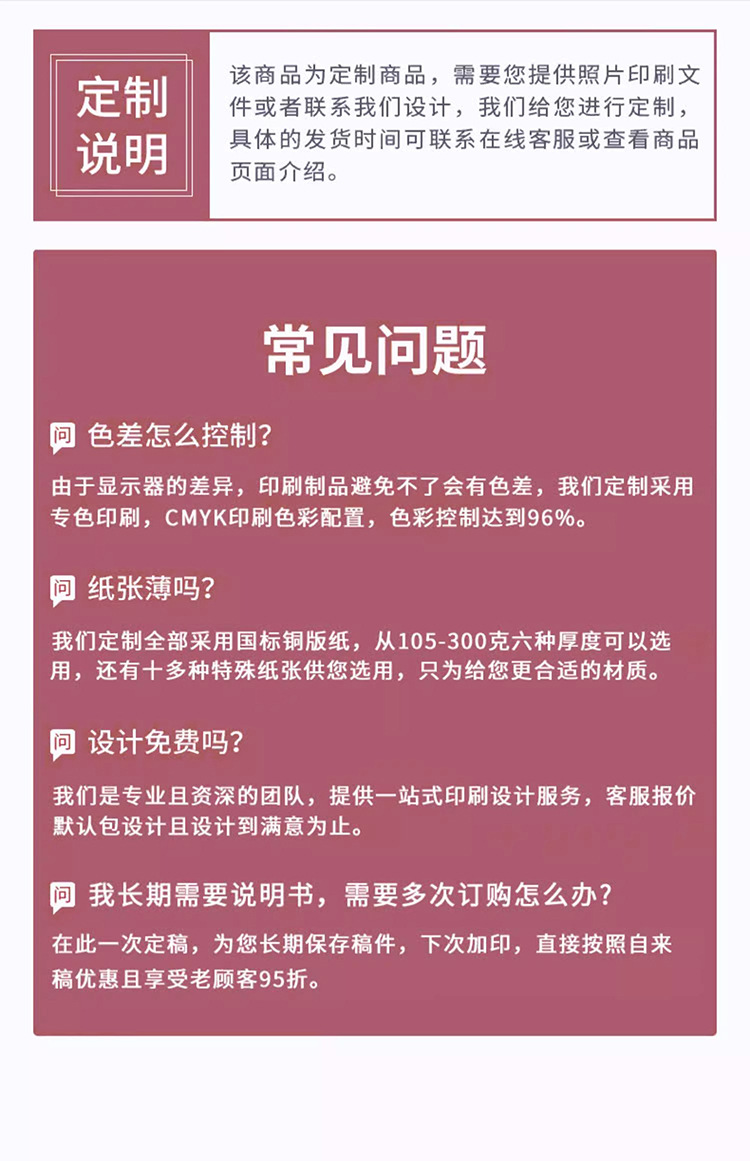 定制说明

该商品为定制商品，需要您提供照片印刷文件或者联系我们设计，我们给您进行定制，具体的发货时间可联系在线客服或查看商品页面介绍。

常见问题

问 色差怎么控制？

由于显示器的差异，印刷制品避免不了会有色差，我们定制采用专色印刷，CMYK印刷色彩配置，色彩控制达到96%。

问 纸张薄吗？

我们定制全部采用国标铜版纸，从105-300克六种厚度可以选用，还有十多种特殊纸张供您选用，只为给您更合适的材质。

问 设计免费吗？

我们是专业且资深的团队，提供一站式印刷设计服务，客服报价默认包设计且设计到满意为止。

问 我长期需要说明书，需要多次订购怎么办？

在此一次定稿，为您长期保存稿件，下次加印，直接按照自来稿优惠且享受老顾客95折。